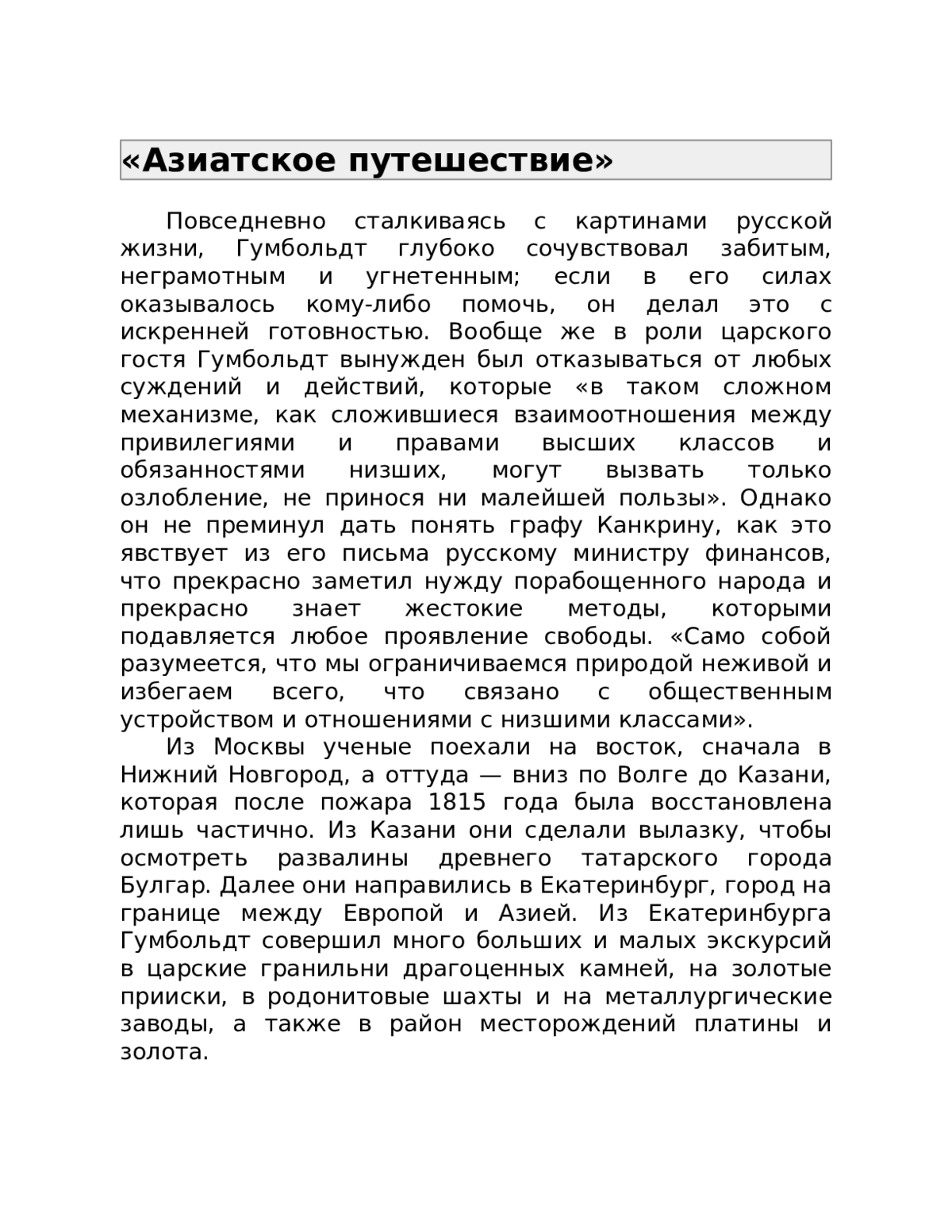 «Азиатское путешествие»

Повседневно сталкиваясь с картинами русской жизни, Гумбольдт глубоко сочувствовал забитым, неграмотным и угнетенным; если в его силах оказывалось кому-либо помочь, он делал это с искренней готовностью. Вообще же в роли царского гостя Гумбольдт вынужден был отказываться от любых суждений и действий, которые «в таком сложном механизме, как сложившиеся взаимоотношения между привилегиями и правами высших классов и обязанностями низших, могут вызвать только озлобление, не принося ни малейшей пользы». Однако он не преминул дать понять графу Канкрину, как это явствует из его письма русскому министру финансов, что прекрасно заметил нужду порабощенного народа и прекрасно знает жестокие методы, которыми подавляется любое проявление свободы. «Само собой разумеется, что мы ограничиваемся природой неживой и избегаем всего, что связано с общественным устройством и отношениями с низшими классами».

Из Москвы ученые поехали на восток, сначала в Нижний Новгород, а оттуда — вниз по Волге до Казани, которая после пожара 1815 года была восстановлена лишь частично. Из Казани они сделали вылазку, чтобы осмотреть развалины древнего татарского города Булгар. Далее они направились в Екатеринбург, город на границе между Европой и Азией. Из Екатеринбурга Гумбольдт совершил много больших и малых экскурсий в царские гранильни драгоценных камней, на золотые прииски, в родонитовые шахты и на металлургические заводы, а также в район месторождений платины и золота.